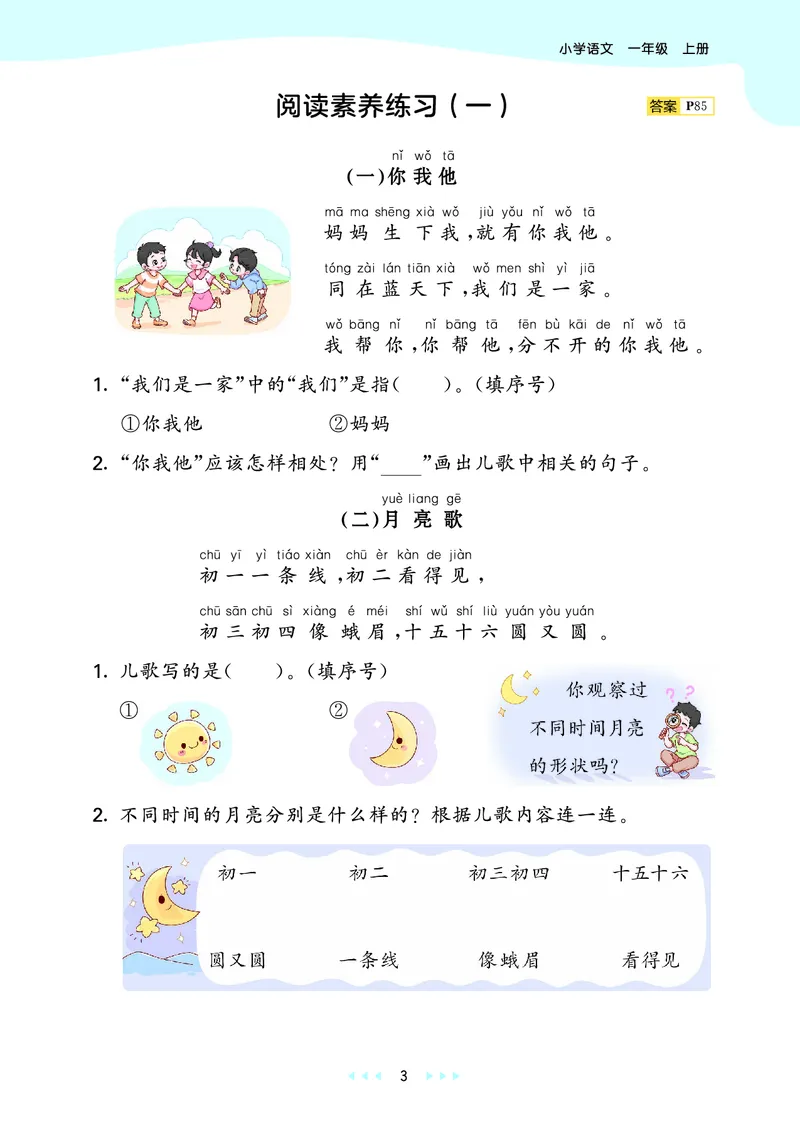 小学语文　一年级　上册

阅读素养练习（一）

答案 P85

nǐ wǒ tā
(一)你我他

mā ma shēng xià wǒ　jiù yǒu nǐ wǒ tā
妈妈生下我，就有你我他。

tóng zài lán tiān xià　wǒ men shì yì jiā
同在蓝天下，我们是一家。

wǒ bāng nǐ　nǐ bāng tā　fēn bù kāi de nǐ wǒ tā
我帮你，你帮他，分不开的你我他。

1. “我们是一家”中的“我们”是指（　　）。（填序号）

①你我他　　②妈妈

2. “你我他”应该怎样相处？用“____”画出儿歌中相关的句子。

yuè liang gē
(二)月亮歌

chū yī yì tiáo xiàn　chū èr kàn de jiàn
初一一条线，初二看得见，

chū sān chū sì xiàng é méi　shí wǔ shí liù yuán yòu yuán
初三初四像蛾眉，十五十六圆又圆。

1. 儿歌写的是（　　）。（填序号）

①　②

你观察过不同时间月亮的形状吗？

2. 不同时间的月亮分别是什么样的？根据儿歌内容连一连。

初一　初二　初三初四　十五十六

圆又圆　一条线　像蛾眉　看得见

3